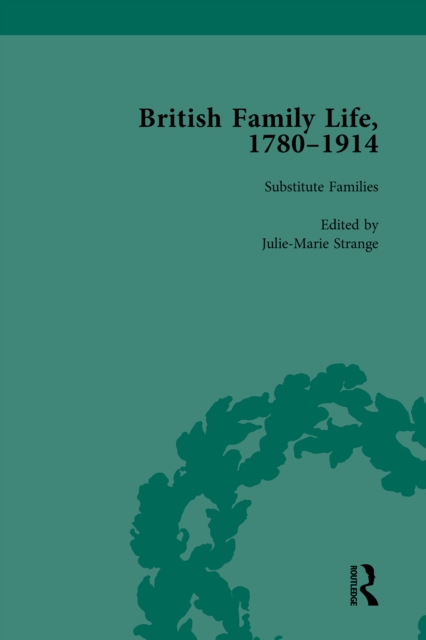 British Family Life, 1780–1914

Substitute Families

Edited by
Julie-Marie Strange

ROUTLEDGE